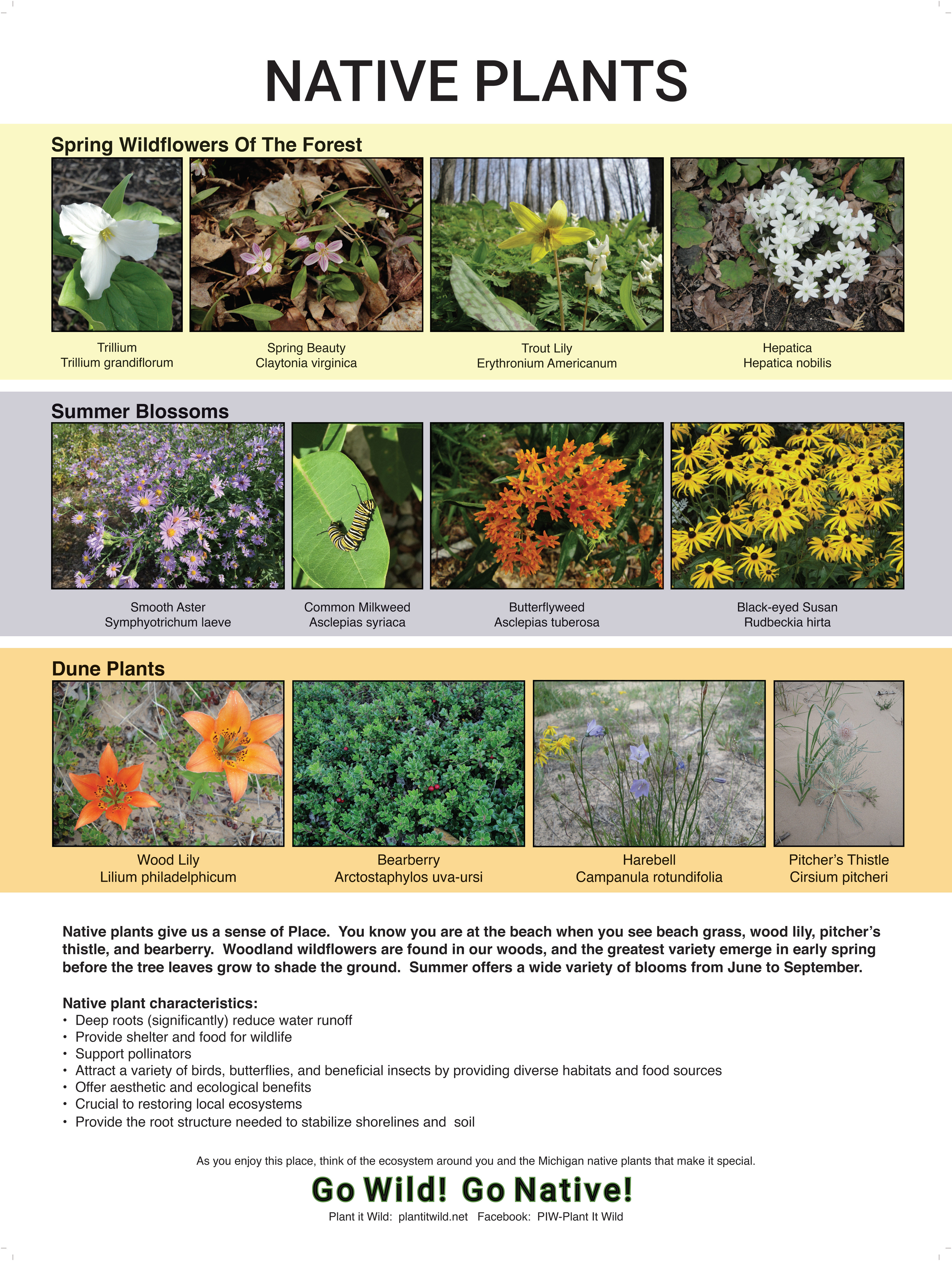 NATIVE PLANTS

Spring Wildflowers Of The Forest

Trillium
Trillium grandiflorum

Spring Beauty
Claytonia virginica

Trout Lily
Erythronium Americanum

Hepatica
Hepatica nobilis

Summer Blossoms

Smooth Aster
Symphyotrichum laeve

Common Milkweed
Asclepias syriaca

Butterflyweed
Asclepias tuberosa

Black-eyed Susan
Rudbeckia hirta

Dune Plants

Wood Lily
Lilium philadelphicum

Bearberry
Arctostaphylos uva-ursi

Harebell
Campanula rotundifolia

Pitcher's Thistle
Cirsium pitcheri

Native plants give us a sense of Place. You know you are at the beach when you see beach grass, wood lily, pitcher's thistle, and bearberry. Woodland wildflowers are found in our woods, and the greatest variety emerge in early spring before the tree leaves grow to shade the ground. Summer offers a wide variety of blooms from June to September.

Native plant characteristics:
• Deep roots (significantly) reduce water runoff
• Provide shelter and food for wildlife
• Support pollinators
• Attract a variety of birds, butterflies, and beneficial insects by providing diverse habitats and food sources
• Offer aesthetic and ecological benefits
• Crucial to restoring local ecosystems
• Provide the root structure needed to stabilize shorelines and soil

As you enjoy this place, think of the ecosystem around you and the Michigan native plants that make it special.

Go Wild! Go Native!

Plant it Wild: plantitwild.net Facebook: PIW-Plant It Wild